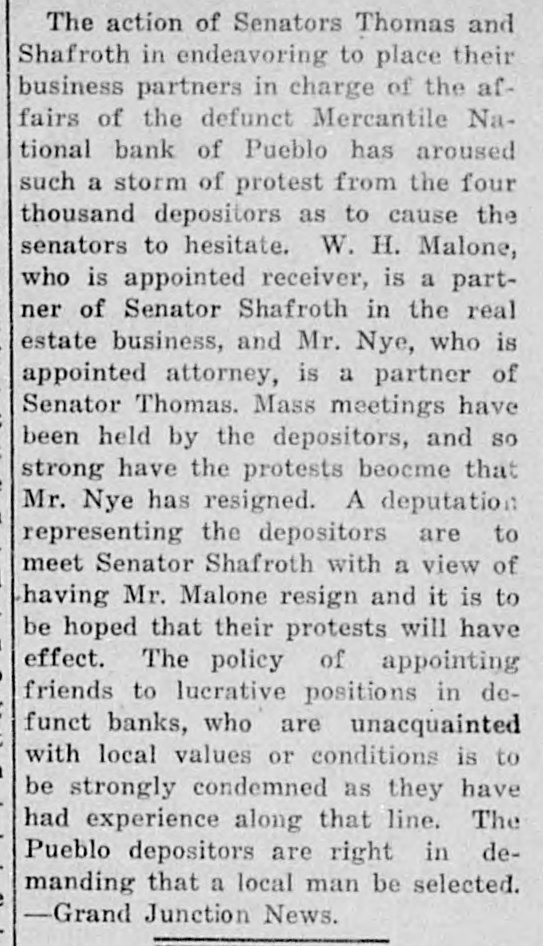 The action of Senators Thomas and Shafroth in endeavoring to place their business partners in charge of the affairs of the defunct Mercantile National bank of Pueblo has aroused such a storm of protest from the four thousand depositors as to cause the senators to hesitate. W. H. Malone, who is appointed receiver, is a partner of Senator Shafroth in the real estate business, and Mr. Nye, who is appointed attorney, is a partner of Senator Thomas. Mass meetings have been held by the depositors, and so strong have the protests beocme that Mr. Nye has resigned. A deputation representing the depositors are to meet Senator Shafroth with a view of having Mr. Malone resign and it is to be hoped that their protests will have effect. The policy of appointing friends to lucrative positions in defunct banks, who are unacquainted with local values or conditions is to be strongly condemned as they have had experience along that line. The Pueblo depositors are right in demanding that a local man be selected. —Grand Junction News.